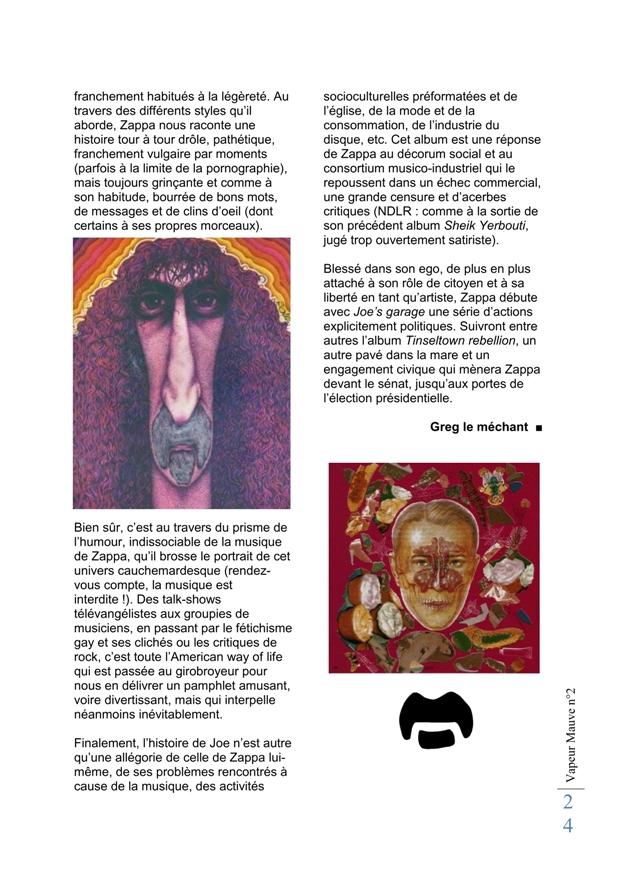 franchement habitués à la légèreté. Au travers des différents styles qu'il aborde, Zappa nous raconte une histoire tour à tour drôle, pathétique, franchement vulgaire par moments (parfois à la limite de la pornographie), mais toujours grinçante et comme à son habitude, bourrée de bons mots, de messages et de clins d'oeil (dont certains à ses propres morceaux).

Bien sûr, c'est au travers du prisme de l'humour, indissociable de la musique de Zappa, qu'il brosse le portrait de cet univers cauchemardesque (rendez-vous compte, la musique est interdite !). Des talk-shows télévangélistes aux groupies de musiciens, en passant par le fétichisme gay et ses clichés ou les critiques de rock, c'est toute l'American way of life qui est passée au girobroyeur pour nous en délivrer un pamphlet amusant, voire divertissant, mais qui interpelle néanmoins inévitablement.

Finalement, l'histoire de Joe n'est autre qu'une allégorie de celle de Zappa lui-même, de ses problèmes rencontrés à cause de la musique, des activités socioculturelles préformatées et de l'église, de la mode et de la consommation, de l'industrie du disque, etc. Cet album est une réponse de Zappa au décorum social et au consortium musico-industriel qui le repoussent dans un échec commercial, une grande censure et d'acerbes critiques (NDLR : comme à la sortie de son précédent album Sheik Yerbouti, jugé trop ouvertement satiriste).

Blessé dans son ego, de plus en plus attaché à son rôle de citoyen et à sa liberté en tant qu'artiste, Zappa débute avec Joe's garage une série d'actions explicitement politiques. Suivront entre autres l'album Tinseltown rebellion, un autre pavé dans la mare et un engagement civique qui mènera Zappa devant le sénat, jusqu'aux portes de l'élection présidentielle.

Greg le méchant ■

Vapeur Mauve n°2

24